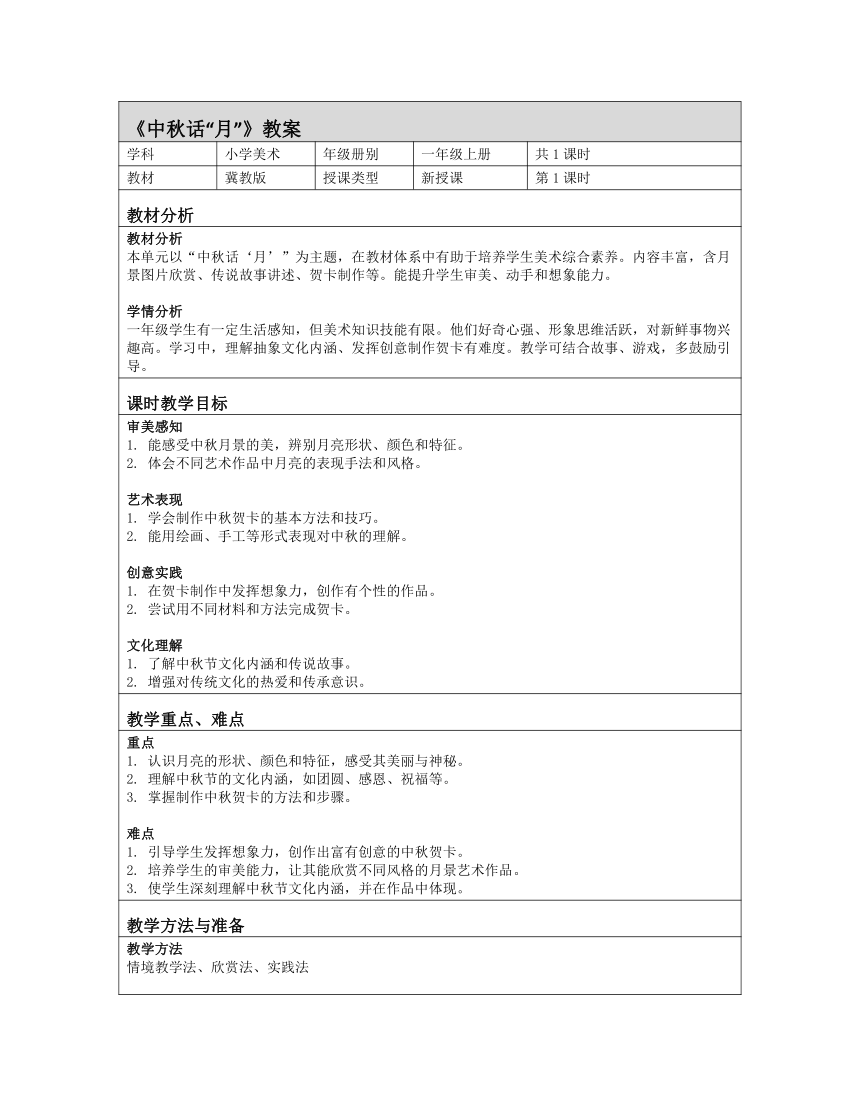 《中秋话“月”》教案

| 学科 | 小学美术 | 年级册别 | 一年级上册 | 共 1 课时 |
|---|---|---|---|---|
| 教材 | 冀教版 | 授课类型 | 新授课 | 第 1 课时 |

教材分析

教材分析
本单元以“中秋话‘月’”为主题，在教材体系中有助于培养学生美术综合素养。内容丰富，含月景图片欣赏、传说故事讲述、贺卡制作等。能提升学生审美、动手和想象能力。

学情分析
一年级学生有一定生活感知，但美术知识技能有限。他们好奇心强、形象思维活跃，对新鲜事物兴趣高。学习中，理解抽象文化内涵、发挥创意制作贺卡有难度。教学可结合故事、游戏，多鼓励引导。

课时教学目标

审美感知
1. 能感受中秋月景的美，辨别月亮形状、颜色和特征。
2. 体会不同艺术作品中月亮的表现手法和风格。

艺术表现
1. 学会制作中秋贺卡的基本方法和技巧。
2. 能用绘画、手工等形式表现对中秋的理解。

创意实践
1. 在贺卡制作中发挥想象力，创作有个性的作品。
2. 尝试用不同材料和方法完成贺卡。

文化理解
1. 了解中秋节文化内涵和传说故事。
2. 增强对传统文化的热爱和传承意识。

教学重点、难点

重点
1. 认识月亮的形状、颜色和特征，感受其美丽与神秘。
2. 理解中秋节的文化内涵，如团圆、感恩、祝福等。
3. 掌握制作中秋贺卡的方法和步骤。

难点
1. 引导学生发挥想象力，创作出富有创意的中秋贺卡。
2. 培养学生的审美能力，让其能欣赏不同风格的月景艺术作品。
3. 使学生深刻理解中秋节文化内涵，并在作品中体现。

教学方法与准备

教学方法
情境教学法、欣赏法、实践法